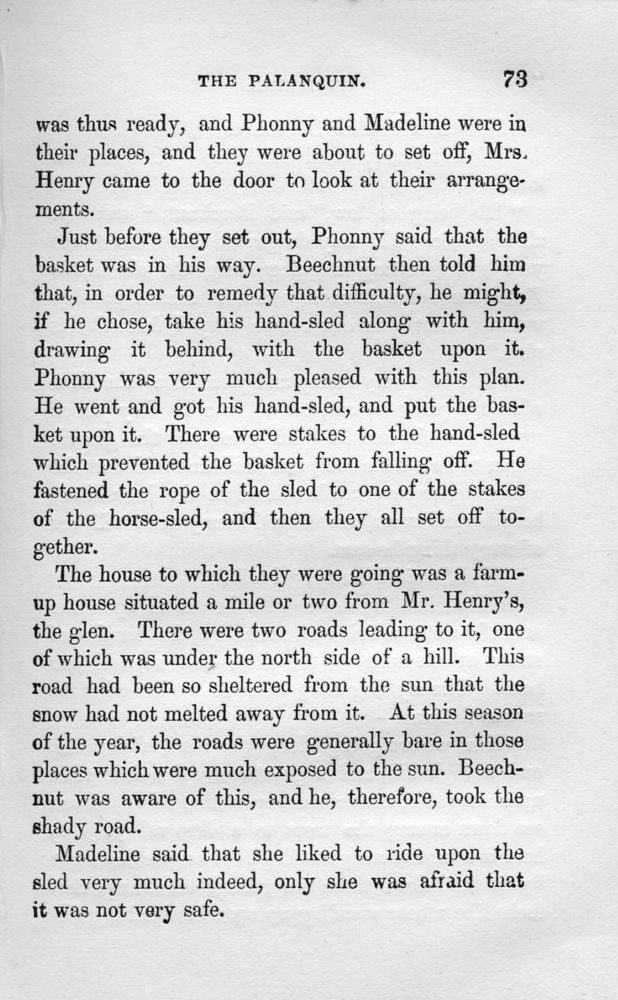 THE PALANQUIN. 73

was thus ready, and Phonny and Madeline were in their places, and they were about to set off, Mrs. Henry came to the door to look at their arrangements.

Just before they set out, Phonny said that the basket was in his way. Beechnut then told him that, in order to remedy that difficulty, he might, if he chose, take his hand-sled along with him, drawing it behind, with the basket upon it. Phonny was very much pleased with this plan. He went and got his hand-sled, and put the basket upon it. There were stakes to the hand-sled which prevented the basket from falling off. He fastened the rope of the sled to one of the stakes of the horse-sled, and then they all set off together.

The house to which they were going was a farm-up house situated a mile or two from Mr. Henry's, the glen. There were two roads leading to it, one of which was under the north side of a hill. This road had been so sheltered from the sun that the snow had not melted away from it. At this season of the year, the roads were generally bare in those places which were much exposed to the sun. Beechnut was aware of this, and he, therefore, took the shady road.

Madeline said that she liked to ride upon the sled very much indeed, only she was afraid that it was not very safe.